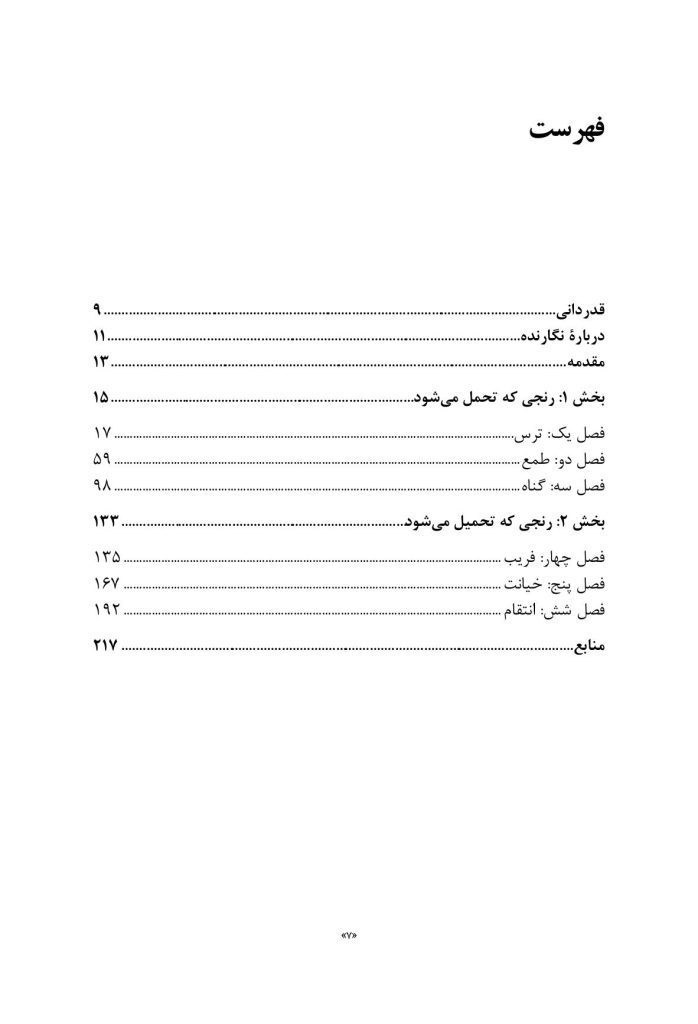 فهرست

قدردانی ۹
دربارهٔ نگارنده ۱۱
مقدمه ۱۳

بخش ۱: رنجی که تحمل می‌شود ۱۵

فصل یک: ترس ۱۷
فصل دو: طمع ۵۹
فصل سه: گناه ۹۸

بخش ۲: رنجی که تحمیل می‌شود ۱۳۳

فصل چهار: فریب ۱۳۵
فصل پنج: خیانت ۱۶۷
فصل شش: انتقام ۱۹۲

منابع ۲۱۷

«۷»